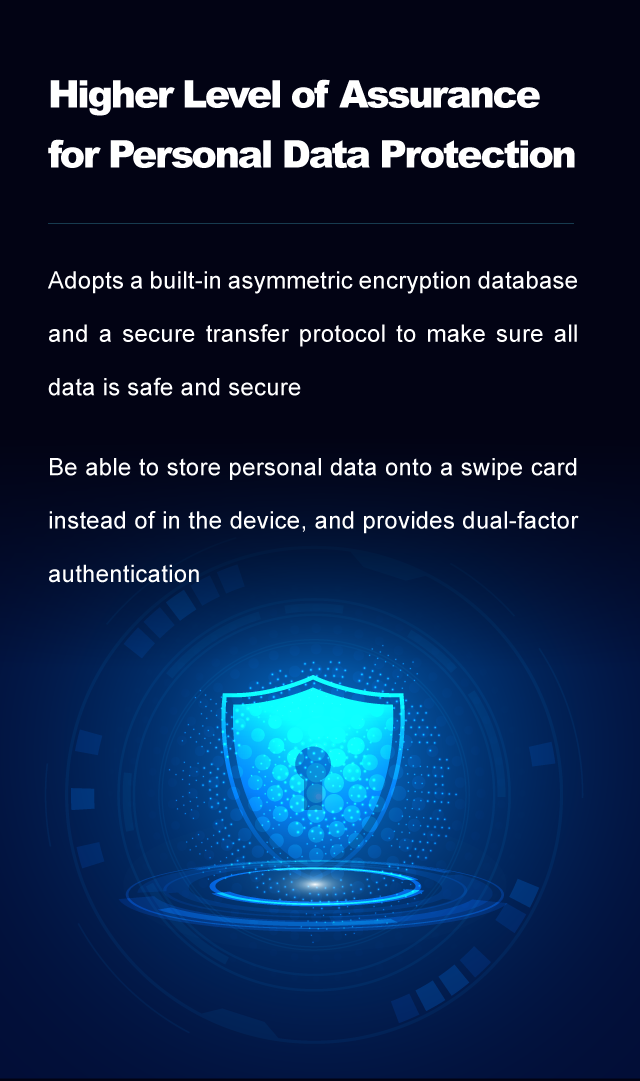 Higher Level of Assurance for Personal Data Protection

Adopts a built-in asymmetric encryption database and a secure transfer protocol to make sure all data is safe and secure

Be able to store personal data onto a swipe card instead of in the device, and provides dual-factor authentication